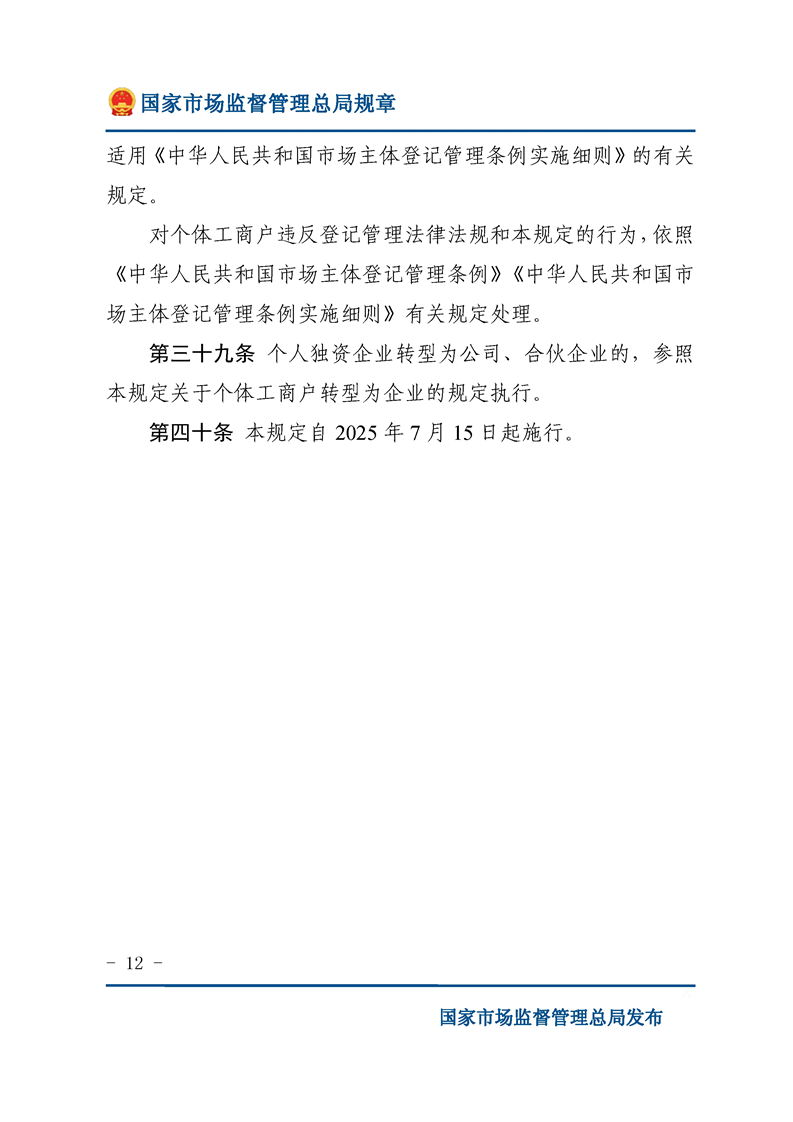 国家市场监督管理总局规章

适用《中华人民共和国市场主体登记管理条例实施细则》的有关规定。

对个体工商户违反登记管理法律法规和本规定的行为，依照《中华人民共和国市场主体登记管理条例》《中华人民共和国市场主体登记管理条例实施细则》有关规定处理。

第三十九条 个人独资企业转型为公司、合伙企业的，参照本规定关于个体工商户转型为企业的规定执行。

第四十条 本规定自2025年7月15日起施行。

- 12 -

国家市场监督管理总局发布